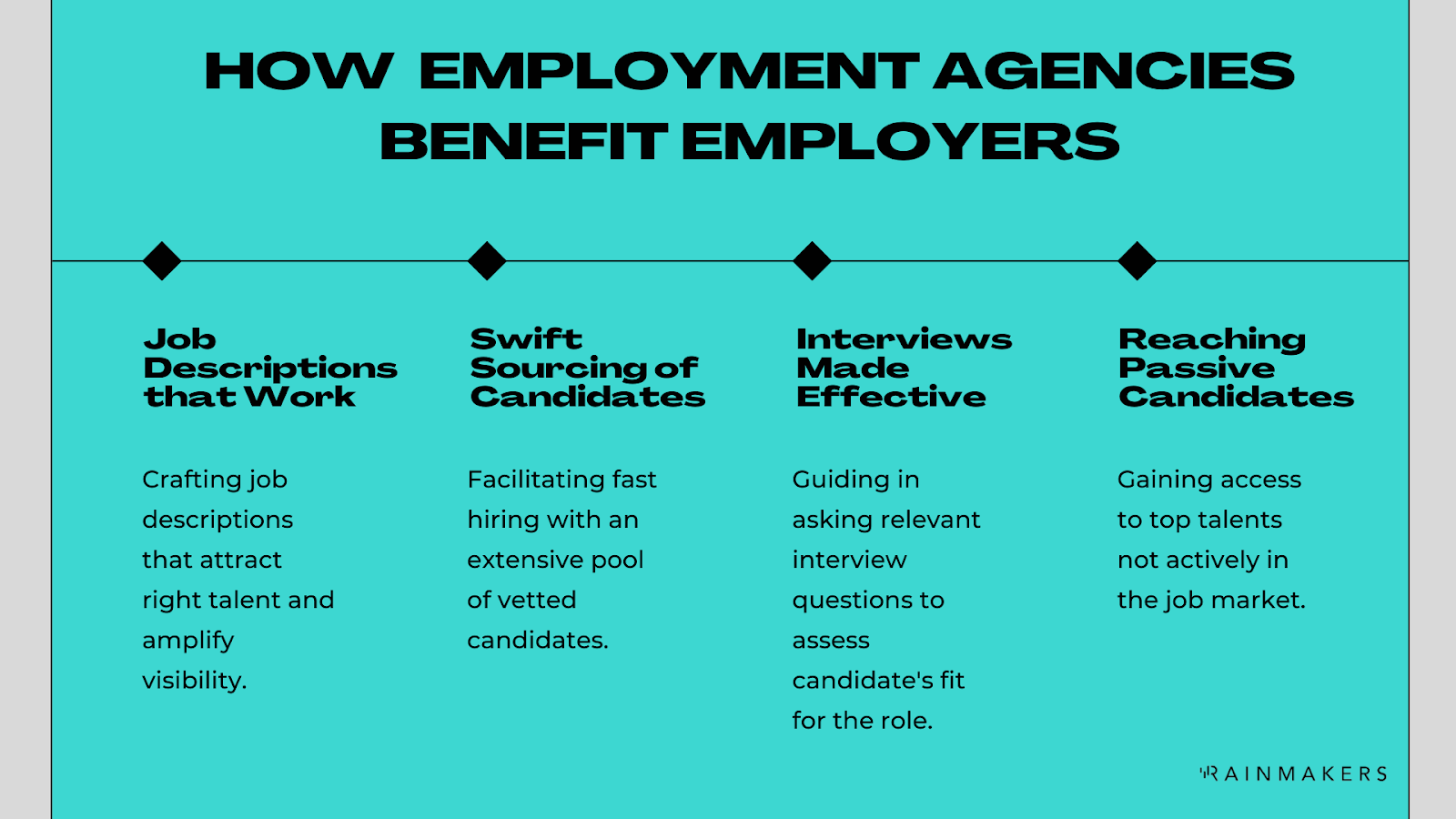 HOW EMPLOYMENT AGENCIES BENEFIT EMPLOYERS

Job Descriptions that Work

Crafting job descriptions that attract right talent and amplify visibility.

Swift Sourcing of Candidates

Facilitating fast hiring with an extensive pool of vetted candidates.

Interviews Made Effective

Guiding in asking relevant interview questions to assess candidate's fit for the role.

Reaching Passive Candidates

Gaining access to top talents not actively in the job market.

RAINMAKERS